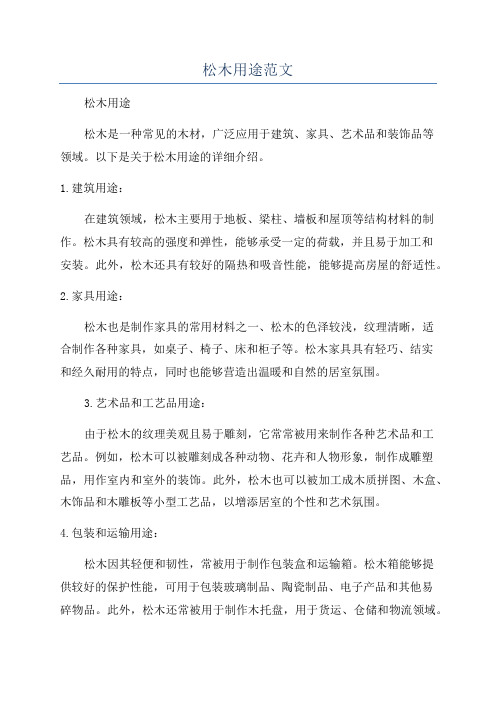 松木用途范文

松木用途

松木是一种常见的木材，广泛应用于建筑、家具、艺术品和装饰品等领域。以下是关于松木用途的详细介绍。

1.建筑用途：

在建筑领域，松木主要用于地板、梁柱、墙板和屋顶等结构材料的制作。松木具有较高的强度和弹性，能够承受一定的荷载，并且易于加工和安装。此外，松木还具有较好的隔热和吸音性能，能够提高房屋的舒适性。

2.家具用途：

松木也是制作家具的常用材料之一、松木的色泽较浅，纹理清晰，适合制作各种家具，如桌子、椅子、床和柜子等。松木家具具有轻巧、结实和经久耐用的特点，同时也能够营造出温暖和自然的居室氛围。

3.艺术品和工艺品用途：

由于松木的纹理美观且易于雕刻，它常常被用来制作各种艺术品和工艺品。例如，松木可以被雕刻成各种动物、花卉和人物形象，制作成雕塑品，用作室内和室外的装饰。此外，松木也可以被加工成木质拼图、木盒、木饰品和木雕板等小型工艺品，以增添居室的个性和艺术氛围。

4.包装和运输用途：

松木因其轻便和韧性，常被用于制作包装盒和运输箱。松木箱能够提供较好的保护性能，可用于包装玻璃制品、陶瓷制品、电子产品和其他易碎物品。此外，松木还常被用于制作木托盘，用于货运、仓储和物流领域。